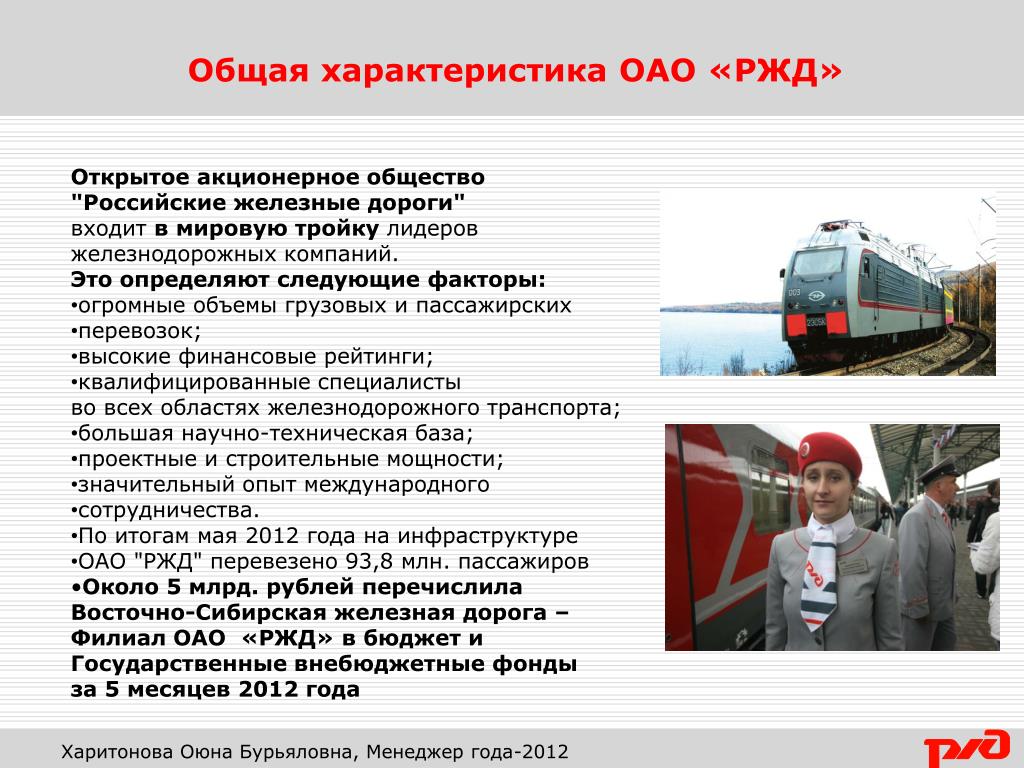 Общая характеристика ОАО «РЖД»

Открытое акционерное общество "Российские железные дороги" входит в мировую тройку лидеров железнодорожных компаний.
Это определяют следующие факторы:
•огромные объемы грузовых и пассажирских
•перевозок;
•высокие финансовые рейтинги;
•квалифицированные специалисты во всех областях железнодорожного транспорта;
•большая научно-техническая база;
•проектные и строительные мощности;
•значительный опыт международного
•сотрудничества.
•По итогам мая 2012 года на инфраструктуре
•ОАО "РЖД" перевезено 93,8 млн. пассажиров
•Около 5 млрд. рублей перечислила Восточно-Сибирская железная дорога – Филиал ОАО «РЖД» в бюджет и Государственные внебюджетные фонды за 5 месяцев 2012 года

Харитонова Оюна Бурьяловна, Менеджер года-2012

РЖД